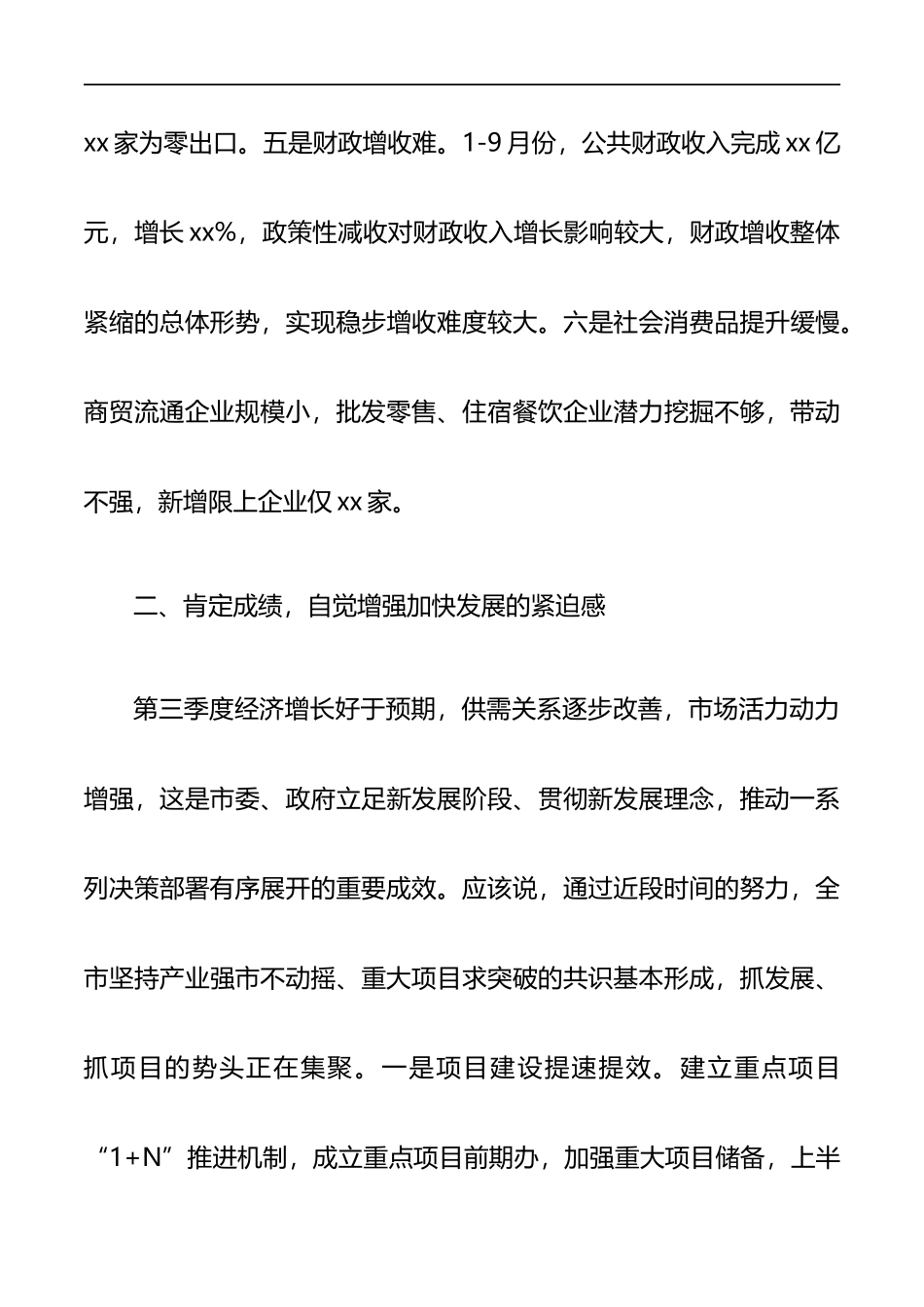 xx 家为零出口。五是财政增收难。1-9 月份，公共财政收入完成 xx 亿元，增长 xx%，政策性减收对财政收入增长影响较大，财政增收整体紧缩的总体形势，实现稳步增收难度较大。六是社会消费品提升缓慢。商贸流通企业规模小，批发零售、住宿餐饮企业潜力挖掘不够，带动不强，新增限上企业仅 xx 家。

二、肯定成绩，自觉增强加快发展的紧迫感

第三季度经济增长好于预期，供需关系逐步改善，市场活力动力增强，这是市委、政府立足新发展阶段、贯彻新发展理念，推动一系列决策部署有序展开的重要成效。应该说，通过近段时间的努力，全市坚持产业强市不动摇、重大项目求突破的共识基本形成，抓发展、抓项目的势头正在集聚。一是项目建设提速提效。建立重点项目“1+N”推进机制，成立重点项目前期办，加强重大项目储备，上半